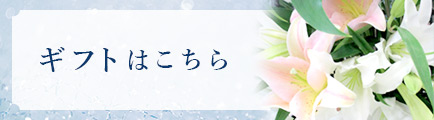 ギフトはこちら